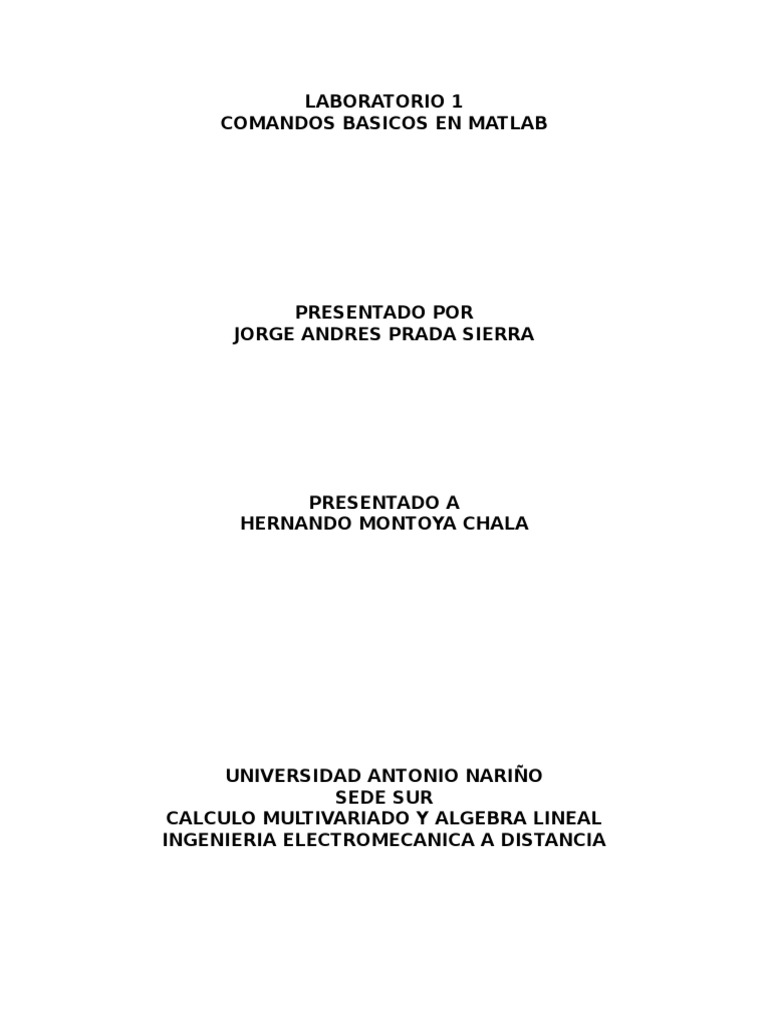 LABORATORIO 1
COMANDOS BASICOS EN MATLAB

PRESENTADO POR
JORGE ANDRES PRADA SIERRA

PRESENTADO A
HERNANDO MONTOYA CHALA

UNIVERSIDAD ANTONIO NARIÑO
SEDE SUR
CALCULO MULTIVARIADO Y ALGEBRA LINEAL
INGENIERIA ELECTROMECANICA A DISTANCIA